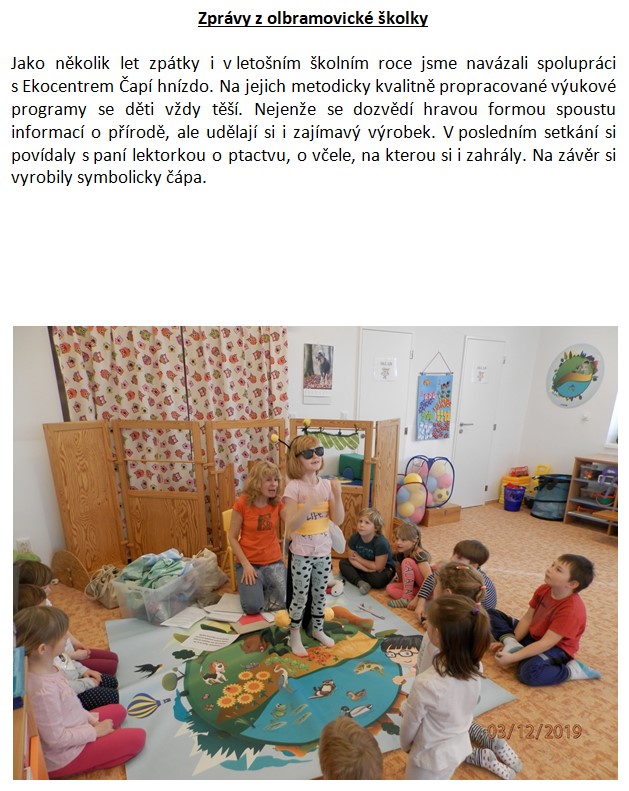 Zprávy z olbramovické školky

Jako několik let zpátky i v letošním školním roce jsme navázali spolupráci s Ekocentrem Čapí hnízdo. Na jejich metodicky kvalitně propracované výukové programy se děti vždy těší. Nejenže se dozvědí hravou formou spoustu informací o přírodě, ale udělají si i zajímavý výrobek. V posledním setkání si povídaly s paní lektorkou o ptactvu, o včele, na kterou si i zahrály. Na závěr si vyrobily symbolicky čápa.

03/12/2019